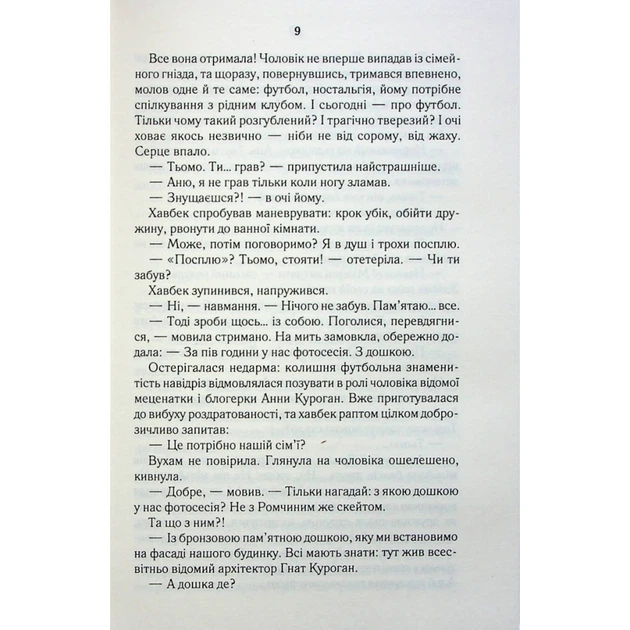 9

Все вона отримала! Чоловік не вперше випадав із сімейного гнізда, та щоразу, повернувшись, тримався впевнено, молов одне й те саме: футбол, ностальгія, йому потрібне спілкування з рідним клубом. І сьогодні — про футбол. Тільки чому такий розгублений? І трагічно тверезий? І очі ховає якось незвично — ніби не від сорому, від жаху. Серце впало.

— Тьомо. Ти... грав? — припустила найстрашніше.

— Аню, я не грав тільки коли ногу зламав.

— Знущаєшся?! — в очі йому.

Хавбек спробував маневрувати: крок убік, обійти дружину, рвонути до ванної кімнати.

— Може, потім поговоримо? Я в душ і трохи посплю.

— «Посплю»? Тьомо, стояти! — отетеріла. — Чи ти забув?

Хавбек зупинився, напружився.

— Ні, — навмання. — Нічого не забув. Пам'ятаю... все.

— Тоді зроби щось... із собою. Поголися, перевдягнися, — мовила стримано. На мить замовкла, обережно додала: — За пів години у нас фотосесія. З дошкою.

Остерігалася недарма: колишня футбольна знаменитість навідріз відмовлялася позувати в ролі чоловіка відомої меценатки і блогерки Анни Куроган. Вже приготувалася до вибуху роздратованості, та хавбек раптом цілком доброзичливо запитав:

— Це потрібно нашій сім'ї?

Вухам не повірила. Глянула на чоловіка ошелешено, кивнула.

— Добре, — мовив. — Тільки нагадай: з якою дошкою у нас фотосесія? Не з Ромчиним же скейтом.

Та що з ним?!

— Із бронзовою пам'ятною дошкою, яку ми встановимо на фасаді нашого будинку. Всі мають знати: тут жив всесвітньо відомий архітектор Гнат Куроган.

— А дошка де?